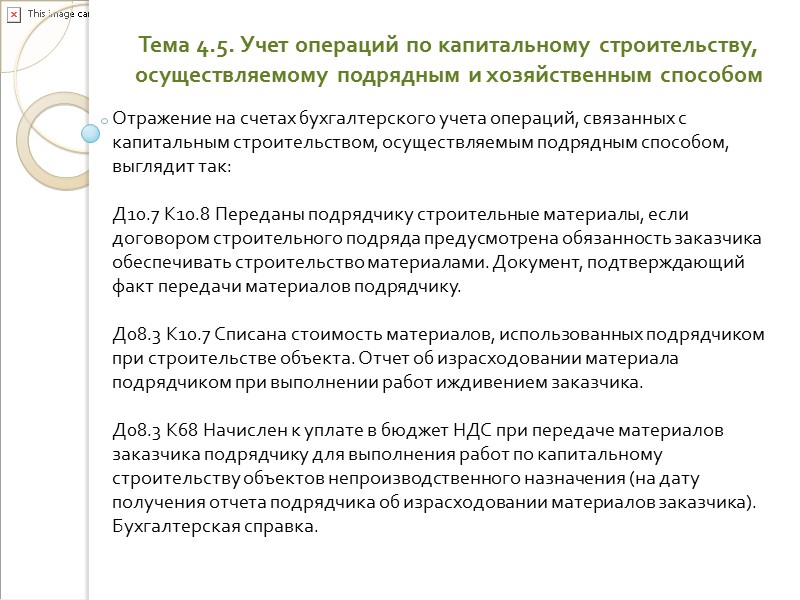 This image ca

Тема 4.5. Учет операций по капитальному строительству, осуществляемому подрядным и хозяйственным способом

Отражение на счетах бухгалтерского учета операций, связанных с капитальным строительством, осуществляемым подрядным способом, выглядит так:

Д10.7 К10.8 Переданы подрядчику строительные материалы, если договором строительного подряда предусмотрена обязанность заказчика обеспечивать строительство материалами. Документ, подтверждающий факт передачи материалов подрядчику.

Д08.3 К10.7 Списана стоимость материалов, использованных подрядчиком при строительстве объекта. Отчет об израсходовании материала подрядчиком при выполнении работ иждивением заказчика.

Д08.3 К68 Начислен к уплате в бюджет НДС при передаче материалов заказчика подрядчику для выполнения работ по капитальному строительству объектов непроизводственного назначения (на дату получения отчета подрядчика об израсходовании материалов заказчика). Бухгалтерская справка.